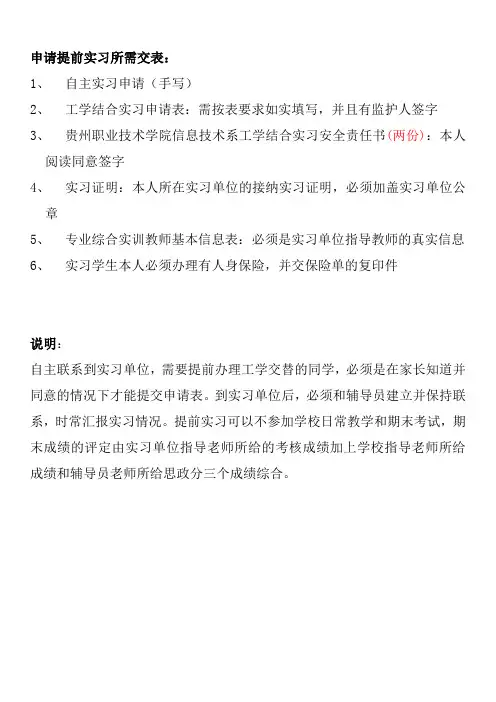 申请提前实习所需交表：

1、 自主实习申请（手写）

2、 工学结合实习申请表：需按表要求如实填写，并且有监护人签字

3、 贵州职业技术学院信息技术系工学结合实习安全责任书（两份）：本人阅读同意签字

4、 实习证明：本人所在实习单位的接纳实习证明，必须加盖实习单位公章

5、 专业综合实训教师基本信息表：必须是实习单位指导教师的真实信息

6、 实习学生本人必须办理有人身保险，并交保险单的复印件

说明：

自主联系到实习单位，需要提前办理工学交替的同学，必须是在家长知道并同意的情况下才能提交申请表。到实习单位后，必须和辅导员建立并保持联系，时常汇报实习情况。提前实习可以不参加学校日常教学和期末考试，期末成绩的评定由实习单位指导老师所给的考核成绩加上学校指导老师所给成绩和辅导员老师所给思政分三个成绩综合。